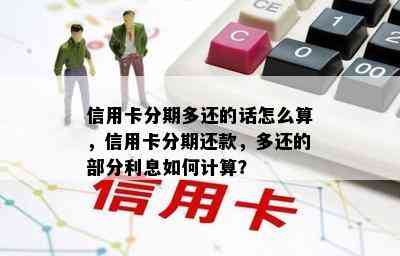 CE
C
1
2
0
00

信用卡分期多还的话怎么算，信用卡分期还款，多还的部分利息如何计算？

信用卡